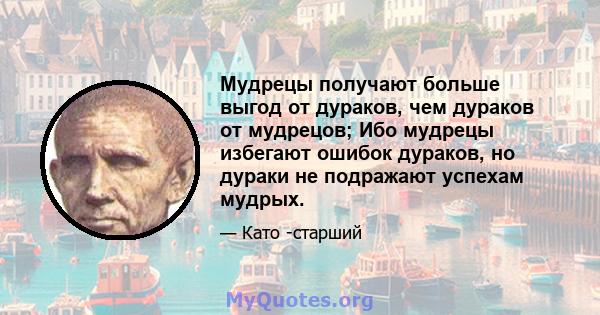 Мудрецы получают больше выгод от дураков, чем дураков от мудрецов; Ибо мудрецы избегают ошибок дураков, но дураки не подражают успехам мудрых.

— Като -старший

MyQuotes.org